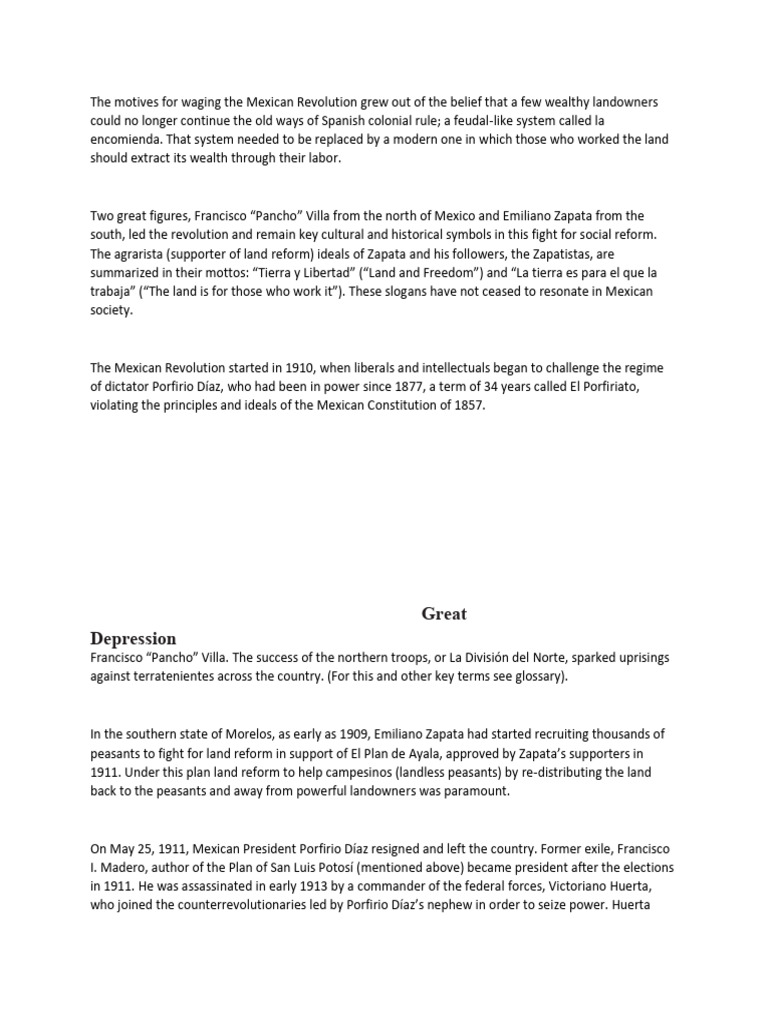 The motives for waging the Mexican Revolution grew out of the belief that a few wealthy landowners could no longer continue the old ways of Spanish colonial rule; a feudal-like system called la encomienda. That system needed to be replaced by a modern one in which those who worked the land should extract its wealth through their labor.

Two great figures, Francisco “Pancho” Villa from the north of Mexico and Emiliano Zapata from the south, led the revolution and remain key cultural and historical symbols in this fight for social reform. The agrarista (supporter of land reform) ideals of Zapata and his followers, the Zapatistas, are summarized in their mottos: “Tierra y Libertad” (“Land and Freedom”) and “La tierra es para el que la trabaja” (“The land is for those who work it”). These slogans have not ceased to resonate in Mexican society.

The Mexican Revolution started in 1910, when liberals and intellectuals began to challenge the regime of dictator Porfirio Díaz, who had been in power since 1877, a term of 34 years called El Porfiriato, violating the principles and ideals of the Mexican Constitution of 1857.

Great Depression

Francisco “Pancho” Villa. The success of the northern troops, or La División del Norte, sparked uprisings against terratenientes across the country. (For this and other key terms see glossary).

In the southern state of Morelos, as early as 1909, Emiliano Zapata had started recruiting thousands of peasants to fight for land reform in support of El Plan de Ayala, approved by Zapata’s supporters in 1911. Under this plan land reform to help campesinos (landless peasants) by re-distributing the land back to the peasants and away from powerful landowners was paramount.

On May 25, 1911, Mexican President Porfirio Díaz resigned and left the country. Former exile, Francisco I. Madero, author of the Plan of San Luis Potosí (mentioned above) became president after the elections in 1911. He was assassinated in early 1913 by a commander of the federal forces, Victoriano Huerta, who joined the counterrevolutionaries led by Porfirio Díaz’s nephew in order to seize power. Huerta